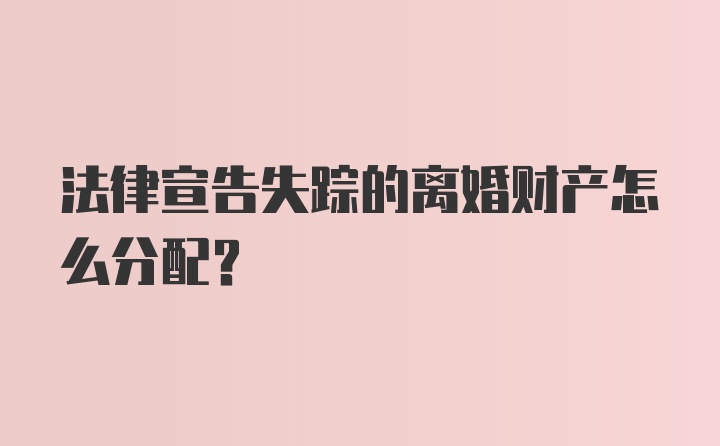 法律宣告失踪的离婚财产怎么分配?